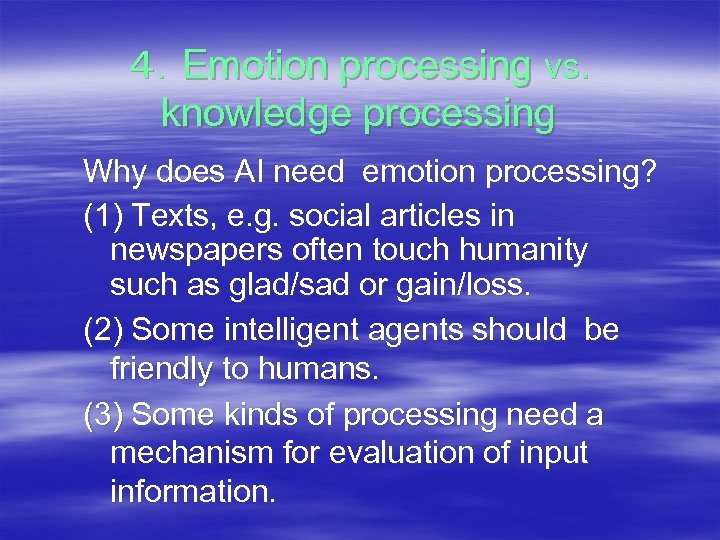 4. Emotion processing vs. knowledge processing

Why does AI need emotion processing?

(1) Texts, e.g. social articles in newspapers often touch humanity such as glad/sad or gain/loss.

(2) Some intelligent agents should be friendly to humans.

(3) Some kinds of processing need a mechanism for evaluation of input information.